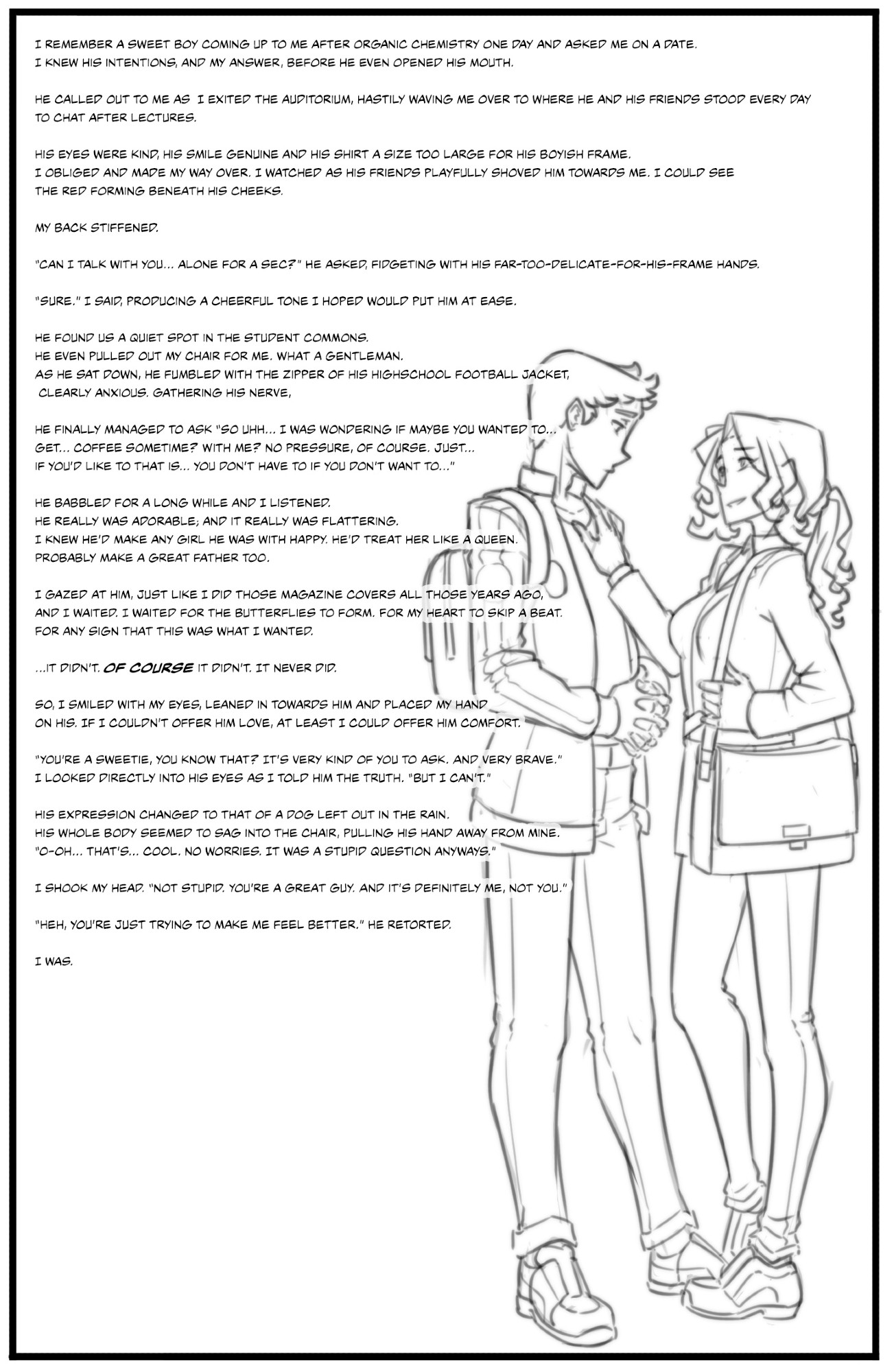 I REMEMBER A SWEET BOY COMING UP TO ME AFTER ORGANIC CHEMISTRY ONE DAY AND ASKED ME ON A DATE. I KNEW HIS INTENTIONS, AND MY ANSWER, BEFORE HE EVEN OPENED HIS MOUTH.

HE CALLED OUT TO ME AS I EXITED THE AUDITORIUM, HASTILY WAVING ME OVER TO WHERE HE AND HIS FRIENDS STOOD EVERY DAY TO CHAT AFTER LECTURES.

HIS EYES WERE KIND, HIS SMILE GENUINE AND HIS SHIRT A SIZE TOO LARGE FOR HIS BOYISH FRAME. I OBLIGED AND MADE MY WAY OVER. I WATCHED AS HIS FRIENDS PLAYFULLY SHOVED HIM TOWARDS ME. I COULD SEE THE RED FORMING BENEATH HIS CHEEKS.

MY BACK STIFFENED.

"CAN I TALK WITH YOU... ALONE FOR A SEC?" HE ASKED, FIDGETING WITH HIS FAR-TOO-DELICATE-FOR-HIS-FRAME HANDS.

"SURE." I SAID, PRODUCING A CHEERFUL TONE I HOPED WOULD PUT HIM AT EASE.

HE FOUND US A QUIET SPOT IN THE STUDENT COMMONS. HE EVEN PULLED OUT MY CHAIR FOR ME. WHAT A GENTLEMAN. AS HE SAT DOWN, HE FUMBLED WITH THE ZIPPER OF HIS HIGHSCHOOL FOOTBALL JACKET, CLEARLY ANXIOUS. GATHERING HIS NERVE,

HE FINALLY MANAGED TO ASK "SO UHH... I WAS WONDERING IF MAYBE YOU WANTED TO... GET... COFFEE SOMETIME? WITH ME? NO PRESSURE, OF COURSE. JUST... IF YOU'D LIKE TO THAT IS... YOU DON'T HAVE TO IF YOU DON'T WANT TO..."

HE BABBLED FOR A LONG WHILE AND I LISTENED. HE REALLY WAS ADORABLE; AND IT REALLY WAS FLATTERING. I KNEW HE'D MAKE ANY GIRL HE WAS WITH HAPPY. HE'D TREAT HER LIKE A QUEEN. PROBABLY MAKE A GREAT FATHER TOO.

I GAZED AT HIM, JUST LIKE I DID THOSE MAGAZINE COVERS ALL THOSE YEARS AGO, AND I WAITED. I WAITED FOR THE BUTTERFLIES TO FORM. FOR MY HEART TO SKIP A BEAT. FOR ANY SIGN THAT THIS WAS WHAT I WANTED.

...IT DIDN'T. OF COURSE IT DIDN'T. IT NEVER DID.

SO, I SMILED WITH MY EYES, LEANED IN TOWARDS HIM AND PLACED MY HAND ON HIS. IF I COULDN'T OFFER HIM LOVE, AT LEAST I COULD OFFER HIM COMFORT.

"YOU'RE A SWEETIE, YOU KNOW THAT? IT'S VERY KIND OF YOU TO ASK. AND VERY BRAVE." I LOOKED DIRECTLY INTO HIS EYES AS I TOLD HIM THE TRUTH. "BUT I CAN'T."

HIS EXPRESSION CHANGED TO THAT OF A DOG LEFT OUT IN THE RAIN. HIS WHOLE BODY SEEMED TO SAG INTO THE CHAIR, PULLING HIS HAND AWAY FROM MINE. "O-OH... THAT'S... COOL. NO WORRIES. IT WAS A STUPID QUESTION ANYWAYS."

I SHOOK MY HEAD. "NOT STUPID. YOU'RE A GREAT GUY. AND IT'S DEFINITELY ME, NOT YOU."

"HEH, YOU'RE JUST TRYING TO MAKE ME FEEL BETTER." HE RETORTED.

I WAS.